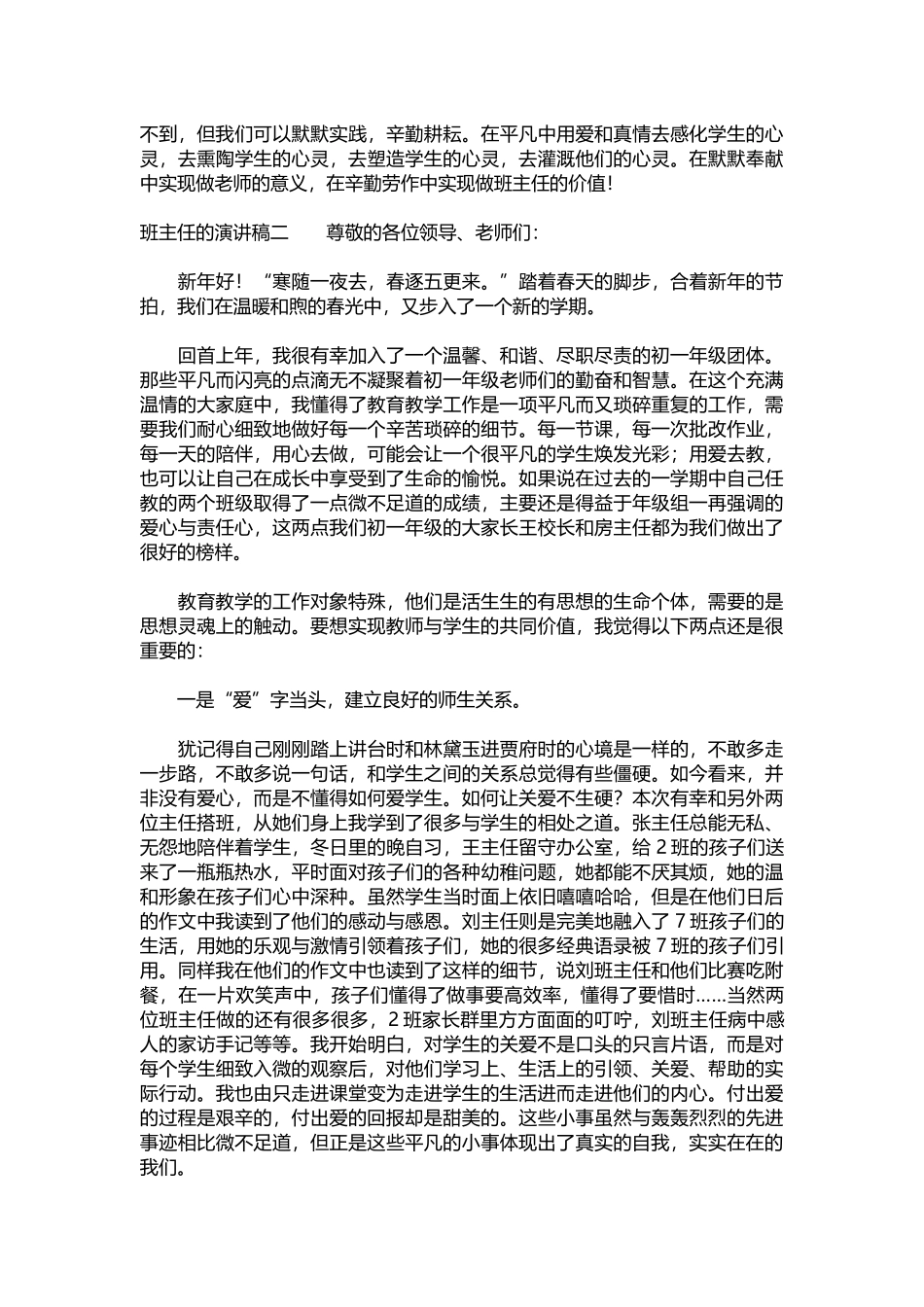 不到，但我们可以默默实践，辛勤耕耘。在平凡中用爱和真情去感化学生的心灵，去熏陶学生的心灵，去塑造学生的心灵，去灌溉他们的心灵。在默默奉献中实现做老师的意义，在辛勤劳作中实现做班主任的价值！

班主任的演讲稿二　　尊敬的各位领导、老师们：

新年好！“寒随一夜去，春逐五更来。”踏着春天的脚步，合着新年的节拍，我们在温暖和煦的春光中，又步入了一个新的学期。

回首上年，我很有幸加入了一个温馨、和谐、尽职尽责的初一年级团体。那些平凡而闪亮的点滴无不凝聚着初一年级老师们的勤奋和智慧。在这个充满温情的大家庭中，我懂得了教育教学工作是一项平凡而又琐碎重复的工作，需要我们耐心细致地做好每一个辛苦琐碎的细节。每一节课，每一次批改作业，每一天的陪伴，用心去做，可能会让一个很平凡的学生焕发光彩；用爱去教，也可以让自己在成长中享受到了生命的愉悦。如果说在过去的一学期中自己任教的两个班级取得了一点微不足道的成绩，主要还是得益于年级组一再强调的爱心与责任心，这两点我们初一年级的大家长王校长和房主任都为我们做出了很好的榜样。

教育教学的工作对象特殊，他们是活生生的有思想的生命个体，需要的是思想灵魂上的触动。要想实现教师与学生的共同价值，我觉得以下两点还是很重要的：

一是“爱”字当头，建立良好的师生关系。

犹记得自己刚刚踏上讲台时和林黛玉进贾府时的心境是一样的，不敢多走一步路，不敢多说一句话，和学生之间的关系总觉得有些僵硬。如今看来，并非没有爱心，而是不懂得如何爱学生。如何让关爱不生硬？本次有幸和另外两位主任搭班，从她们身上我学到了很多与学生的相处之道。张主任总能无私、无怨地陪伴着学生，冬日里的晚自习，王主任留守办公室，给 2 班的孩子们送来了一瓶瓶热水，平时面对孩子们的各种幼稚问题，她都能不厌其烦，她的温和形象在孩子们心中深种。虽然学生当时面上依旧嘻嘻哈哈，但是在他们日后的作文中我读到了他们的感动与感恩。刘主任则是完美地融入了 7 班孩子们的生活，用她的乐观与激情引领着孩子们，她的很多经典语录被 7 班的孩子们引用。同样我在他们的作文中也读到了这样的细节，说刘班主任和他们比赛吃附餐，在一片欢笑声中，孩子们懂得了做事要高效率，懂得了要惜时......当然两位班主任做的还有很多很多，2 班家长群里方方面面的叮咛，刘班主任病中感人的家访手记等等。我开始明白，对学生的关爱不是口头的只言片语，而是对每个学生细致入微的观察后，对他们学习上、生活上的引领、关爱、帮助的实际行动。我也由只走进课堂变为走进学生的生活进而走进他们的内心。付出爱的过程是艰辛的，付出爱的回报却是甜美的。这些小事虽然与轰轰烈烈的先进事迹相比微不足道，但正是这些平凡的小事体现出了真实的自我，实实在在的我们。